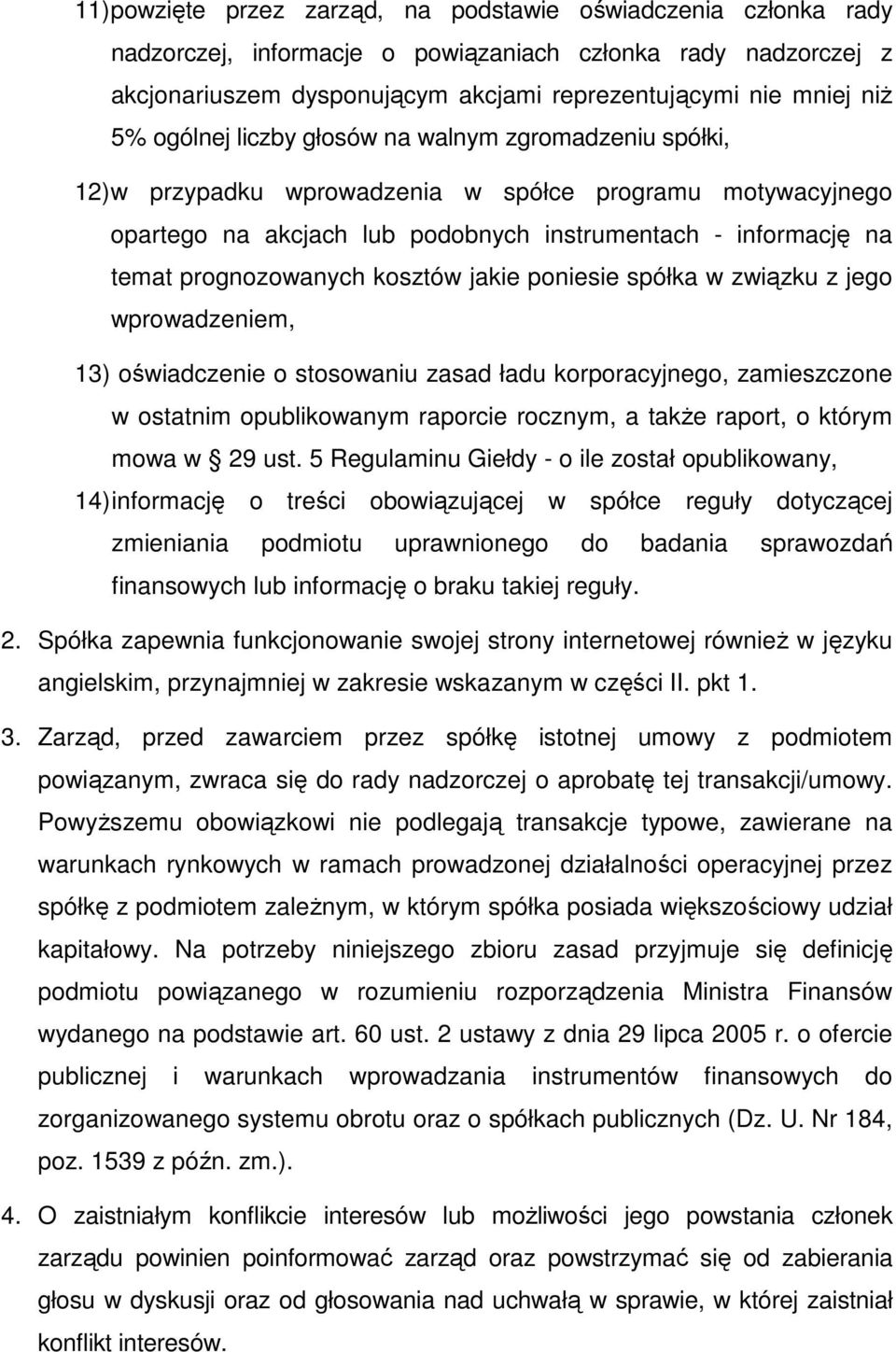 11) powzięte przez zarząd, na podstawie oświadczenia członka rady nadzorczej, informacje o powiązaniach członka rady nadzorczej z akcjonariuszem dysponującym akcjami reprezentującymi nie mniej niż 5% ogólnej liczby głosów na walnym zgromadzeniu spółki,

12) w przypadku wprowadzenia w spółce programu motywacyjnego opartego na akcjach lub podobnych instrumentach - informację na temat prognozowanych kosztów jakie poniesie spółka w związku z jego wprowadzeniem,

13) oświadczenie o stosowaniu zasad ładu korporacyjnego, zamieszczone w ostatnim opublikowanym raporcie rocznym, a także raport, o którym mowa w 29 ust. 5 Regulaminu Giełdy - o ile został opublikowany,

14) informację o treści obowiązującej w spółce reguły dotyczącej zmieniania podmiotu uprawnionego do badania sprawozdań finansowych lub informację o braku takiej reguły.

2. Spółka zapewnia funkcjonowanie swojej strony internetowej również w języku angielskim, przynajmniej w zakresie wskazanym w części II. pkt 1.

3. Zarząd, przed zawarciem przez spółkę istotnej umowy z podmiotem powiązanym, zwraca się do rady nadzorczej o aprobatę tej transakcji/umowy. Powyższemu obowiązkowi nie podlegają transakcje typowe, zawierane na warunkach rynkowych w ramach prowadzonej działalności operacyjnej przez spółkę z podmiotem zależnym, w którym spółka posiada większościowy udział kapitałowy. Na potrzeby niniejszego zbioru zasad przyjmuje się definicję podmiotu powiązanego w rozumieniu rozporządzenia Ministra Finansów wydanego na podstawie art. 60 ust. 2 ustawy z dnia 29 lipca 2005 r. o ofercie publicznej i warunkach wprowadzania instrumentów finansowych do zorganizowanego systemu obrotu oraz o spółkach publicznych (Dz. U. Nr 184, poz. 1539 z późn. zm.).

4. O zaistniałym konflikcie interesów lub możliwości jego powstania członek zarządu powinien poinformować zarząd oraz powstrzymać się od zabierania głosu w dyskusji oraz od głosowania nad uchwałą w sprawie, w której zaistniał konflikt interesów.